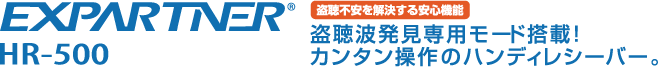 EXPARTNER®
HR-500

盗聴不安を解決する安心機能

盗聴波発見専用モード搭載!
カンタン操作のハンディレシーバー。